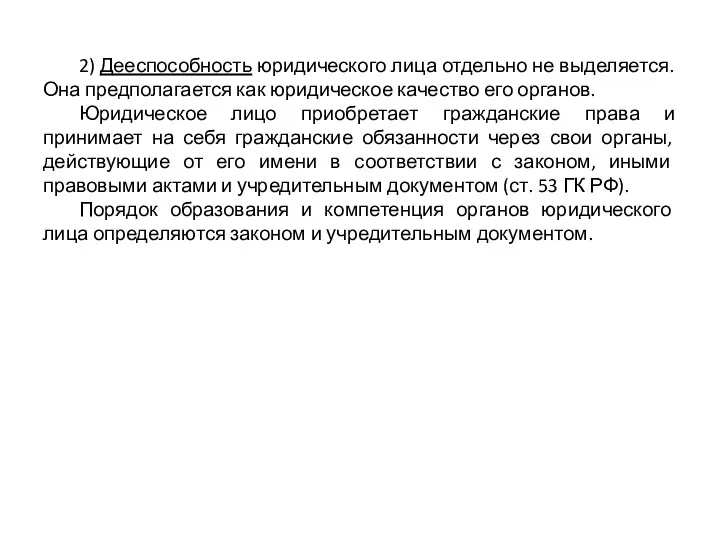 2) Дееспособность юридического лица отдельно не выделяется. Она предполагается как юридическое качество его органов.

Юридическое лицо приобретает гражданские права и принимает на себя гражданские обязанности через свои органы, действующие от его имени в соответствии с законом, иными правовыми актами и учредительным документом (ст. 53 ГК РФ).

Порядок образования и компетенция органов юридического лица определяются законом и учредительным документом.